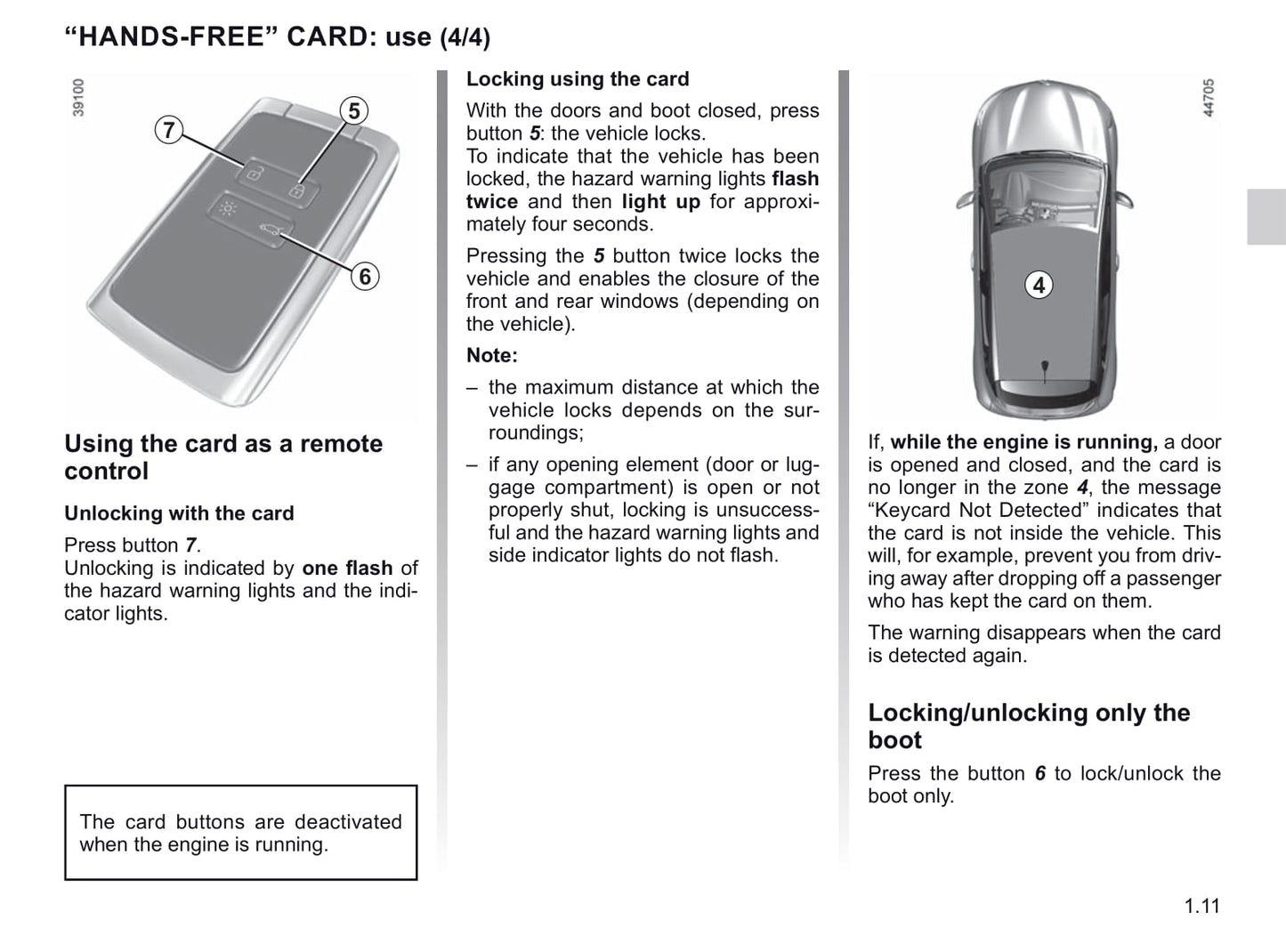 “HANDS-FREE” CARD: use (4/4)

39100

7

5

6

Using the card as a remote control

Unlocking with the card

Press button 7.
Unlocking is indicated by one flash of the hazard warning lights and the indicator lights.

The card buttons are deactivated when the engine is running.

Locking using the card

With the doors and boot closed, press button 5: the vehicle locks.
To indicate that the vehicle has been locked, the hazard warning lights flash twice and then light up for approximately four seconds.

Pressing the 5 button twice locks the vehicle and enables the closure of the front and rear windows (depending on the vehicle).

Note:

– the maximum distance at which the vehicle locks depends on the surroundings;

– if any opening element (door or luggage compartment) is open or not properly shut, locking is unsuccessful and the hazard warning lights and side indicator lights do not flash.

44705

4

If, while the engine is running, a door is opened and closed, and the card is no longer in the zone 4, the message “Keycard Not Detected” indicates that the card is not inside the vehicle. This will, for example, prevent you from driving away after dropping off a passenger who has kept the card on them.

The warning disappears when the card is detected again.

Locking/unlocking only the boot

Press the button 6 to lock/unlock the boot only.

1.11